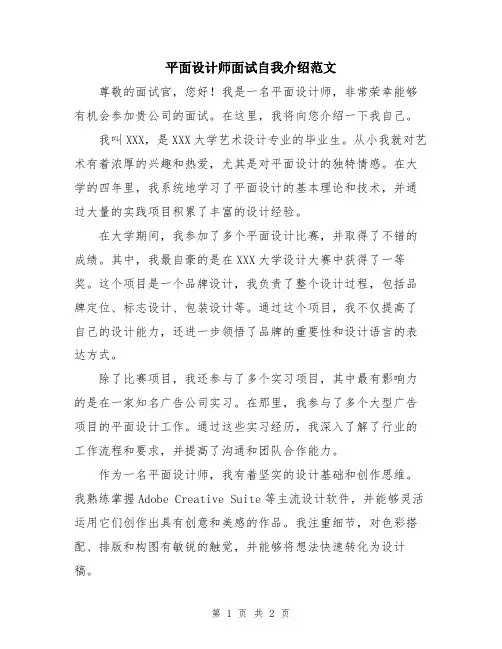 平面设计师面试自我介绍范文

尊敬的面试官，您好！我是一名平面设计师，非常荣幸能够有机会参加贵公司的面试。在这里，我将向您介绍一下我自己。

我叫XXX，是XXX大学艺术设计专业的毕业生。从小我就对艺术有着浓厚的兴趣和热爱，尤其是对平面设计的独特情感。在大学的四年里，我系统地学习了平面设计的基本理论和技术，并通过大量的实践项目积累了丰富的设计经验。

在大学期间，我参加了多个平面设计比赛，并取得了不错的成绩。其中，我最自豪的是在XXX大学设计大赛中获得了一等奖。这个项目是一个品牌设计，我负责了整个设计过程，包括品牌定位、标志设计、包装设计等。通过这个项目，我不仅提高了自己的设计能力，还进一步领悟了品牌的重要性和设计语言的表达方式。

除了比赛项目，我还参与了多个实习项目，其中最有影响力的是在一家知名广告公司实习。在那里，我参与了多个大型广告项目的平面设计工作。通过这些实习经历，我深入了解了行业的工作流程和要求，并提高了沟通和团队合作能力。

作为一名平面设计师，我有着坚实的设计基础和创作思维。我熟练掌握Adobe Creative Suite等主流设计软件，并能够灵活运用它们创作出具有创意和美感的作品。我注重细节，对色彩搭配、排版和构图有敏锐的触觉，并能够将想法快速转化为设计稿。

第 1 页 共 2 页